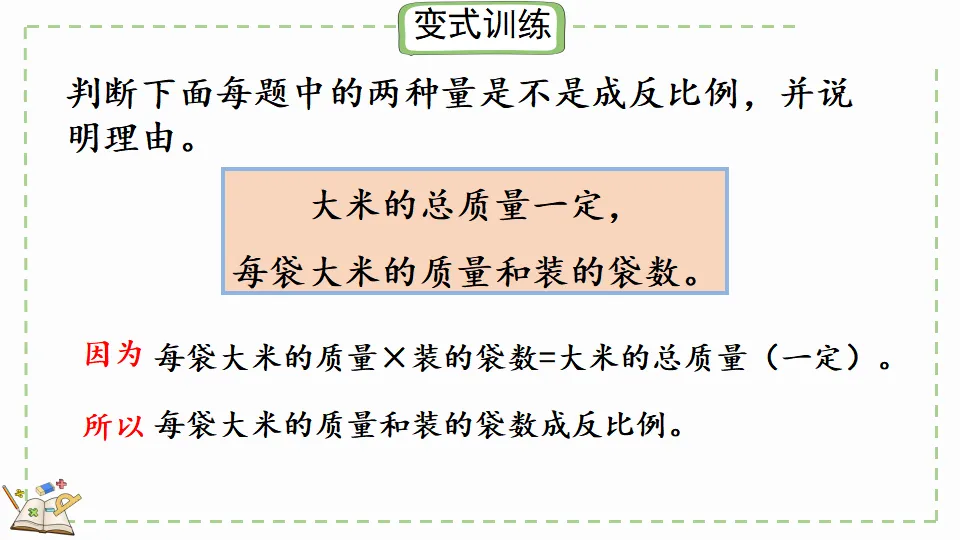 变式训练

判断下面每题中的两种量是不是成反比例，并说明理由。

大米的总质量一定，
每袋大米的质量和装的袋数。

因为 每袋大米的质量×装的袋数=大米的总质量（一定）。

所以 每袋大米的质量和装的袋数成反比例。